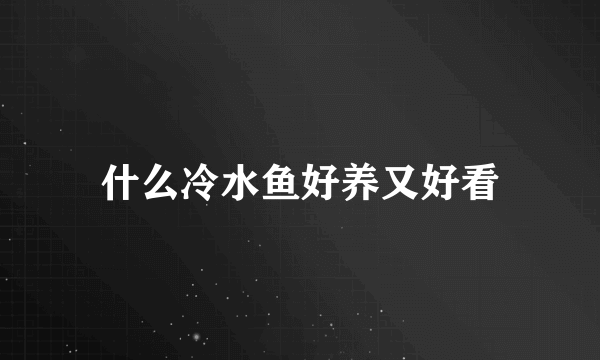 什么冷水鱼好养又好看